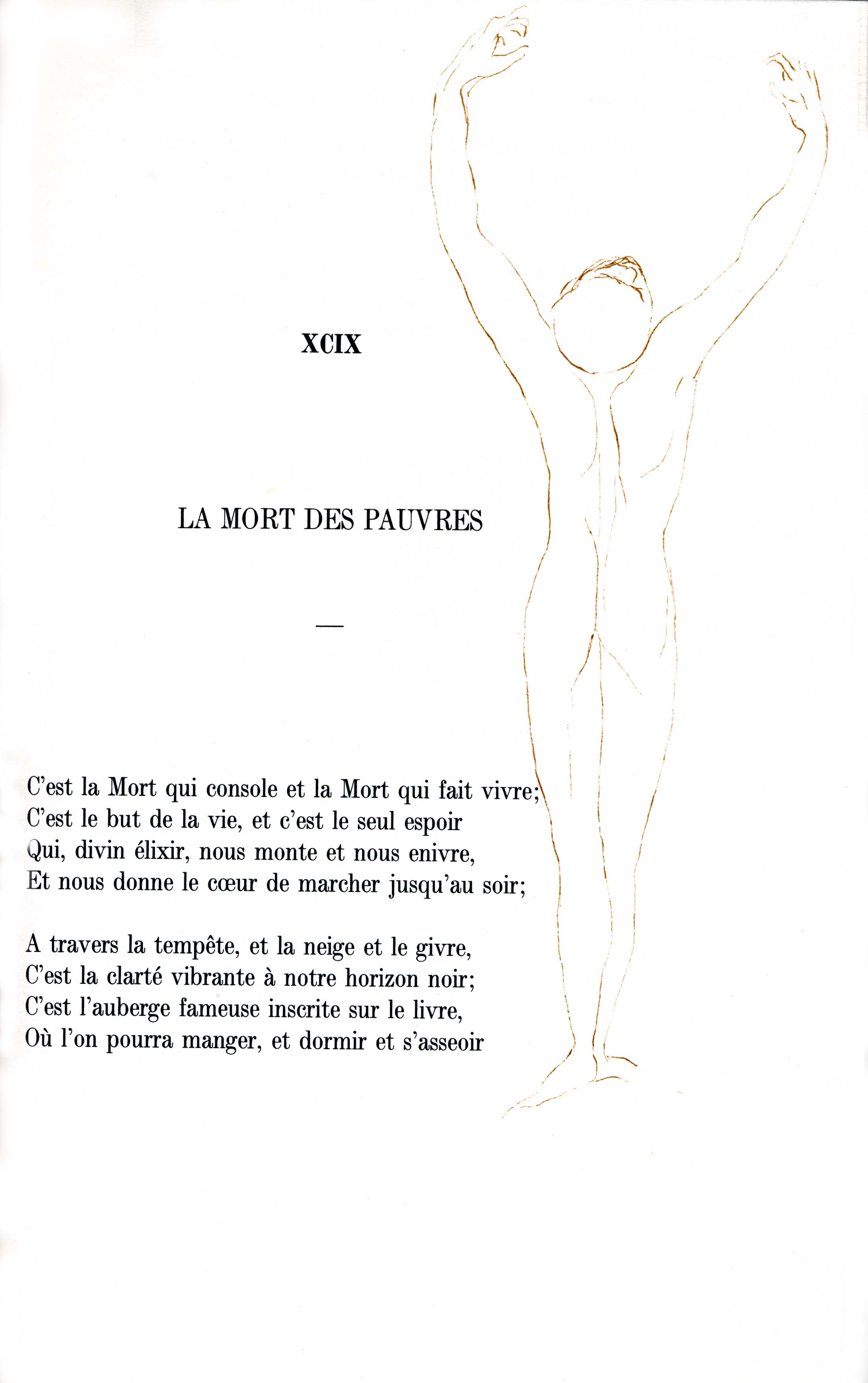 XCIX

LA MORT DES PAUVRES

—

C'est la Mort qui console et la Mort qui fait vivre;
C'est le but de la vie, et c'est le seul espoir
Qui, divin élixir, nous monte et nous enivre,
Et nous donne le cœur de marcher jusqu'au soir;

A travers la tempête, et la neige et le givre,
C'est la clarté vibrante à notre horizon noir;
C'est l'auberge fameuse inscrite sur le livre,
Où l'on pourra manger, et dormir et s'asseoir